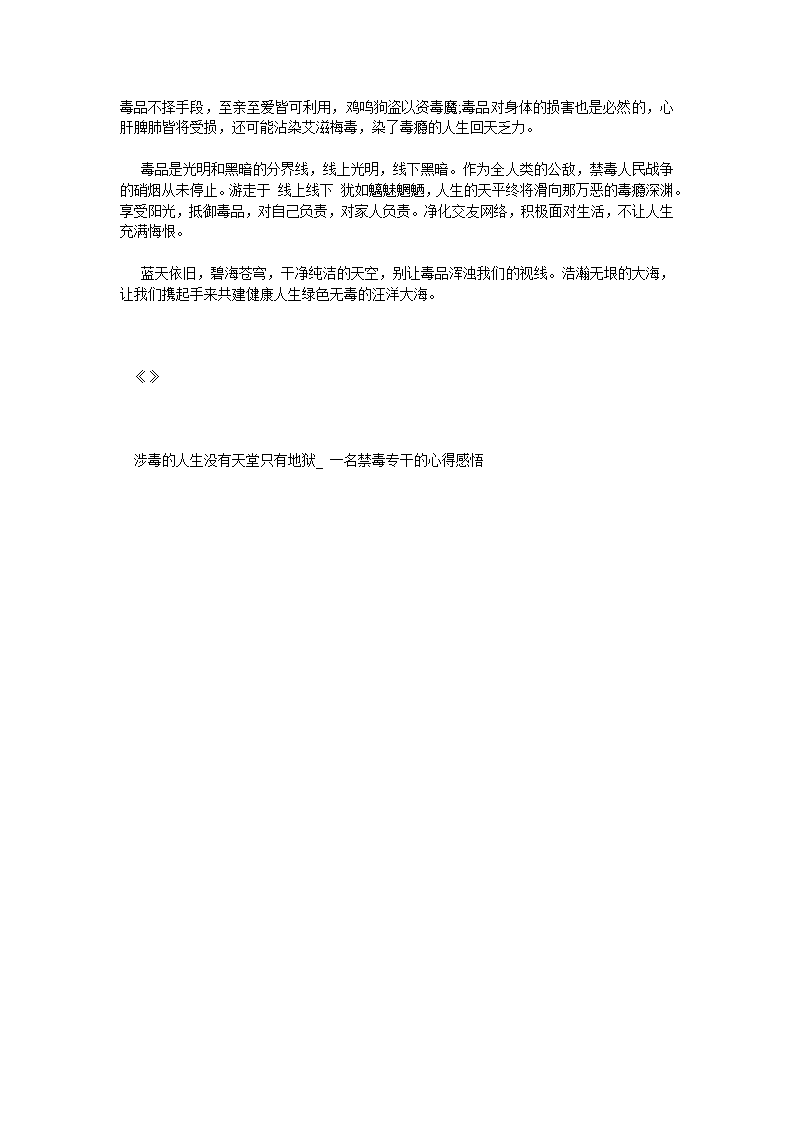 毒品不择手段，至亲至爱皆可利用，鸡鸣狗盗以资毒魔.毒品对身体的损害也是必然的，心肝脾肺皆将受损，还可能沾染艾滋梅毒，染了毒瘾的人生回天乏力。

毒品是光明和黑暗的分界线，线上光明，线下黑暗。作为全人类的公敌，禁毒人民战争的硝烟从未停止。游走于 线上线下 犹如魑魅魍魉，人生的天平终将滑向那万恶的毒瘾深渊。享受阳光，抵御毒品，对自己负责，对家人负责。净化交友网络，积极面对生活，不让人生充满悔恨。

蓝天依旧，碧海苍穹，干净纯洁的天空，别让毒品浑浊我们的视线。浩瀚无垠的大海，让我们携起手来共建健康人生绿色无毒的汪洋大海。

《》

涉毒的人生没有天堂只有地狱_ 一名禁毒专干的心得感悟